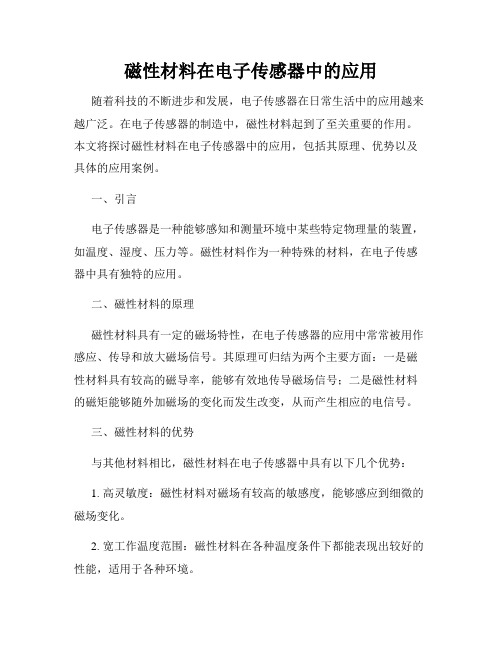 磁性材料在电子传感器中的应用

随着科技的不断进步和发展，电子传感器在日常生活中的应用越来越广泛。在电子传感器的制造中，磁性材料起到了至关重要的作用。本文将探讨磁性材料在电子传感器中的应用，包括其原理、优势以及具体的应用案例。

一、引言

电子传感器是一种能够感知和测量环境中某些特定物理量的装置，如温度、湿度、压力等。磁性材料作为一种特殊的材料，在电子传感器中具有独特的应用。

二、磁性材料的原理

磁性材料具有一定的磁场特性，在电子传感器的应用中常常被用作感应、传导和放大磁场信号。其原理可归结为两个主要方面：一是磁性材料具有较高的磁导率，能够有效地传导磁场信号；二是磁性材料的磁矩能够随外加磁场的变化而发生改变，从而产生相应的电信号。

三、磁性材料的优势

与其他材料相比，磁性材料在电子传感器中具有以下几个优势：

1. 高灵敏度：磁性材料对磁场有较高的敏感度，能够感应到细微的磁场变化。

2. 宽工作温度范围：磁性材料在各种温度条件下都能表现出较好的性能，适用于各种环境。